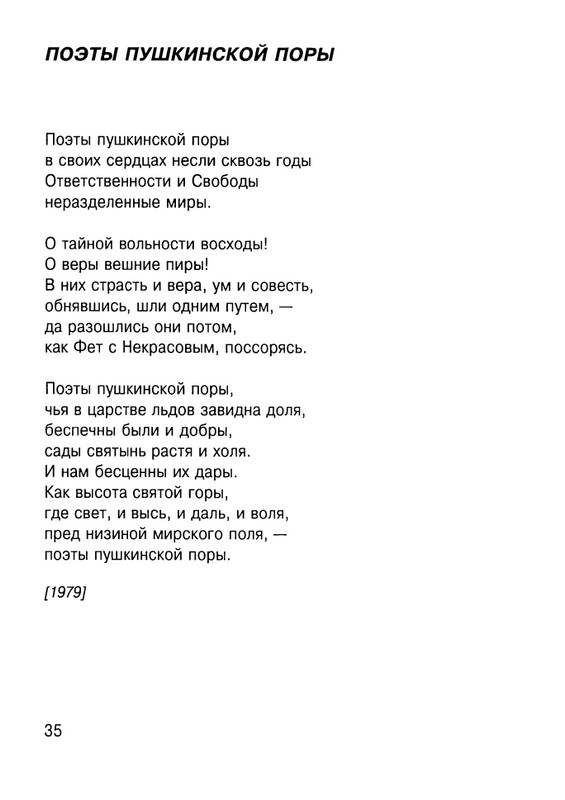 ПОЭТЫ ПУШКИНСКОЙ ПОРЫ

Поэты пушкинской поры
в своих сердцах несли сквозь годы
Ответственности и Свободы
неразделенные миры.

О тайной вольности восходы!
О веры вешние пиры!
В них страсть и вера, ум и совесть,
обнявшись, шли одним путем, —
да разошлись они потом,
как Фет с Некрасовым, поссорясь.

Поэты пушкинской поры,
чья в царстве льдов завидна доля,
беспечны были и добры,
сады святынь растя и холя.
И нам бесценны их дары.
Как высота святой горы,
где свет, и высь, и даль, и воля,
пред низиной мирского поля, —
поэты пушкинской поры.

[1979]

35